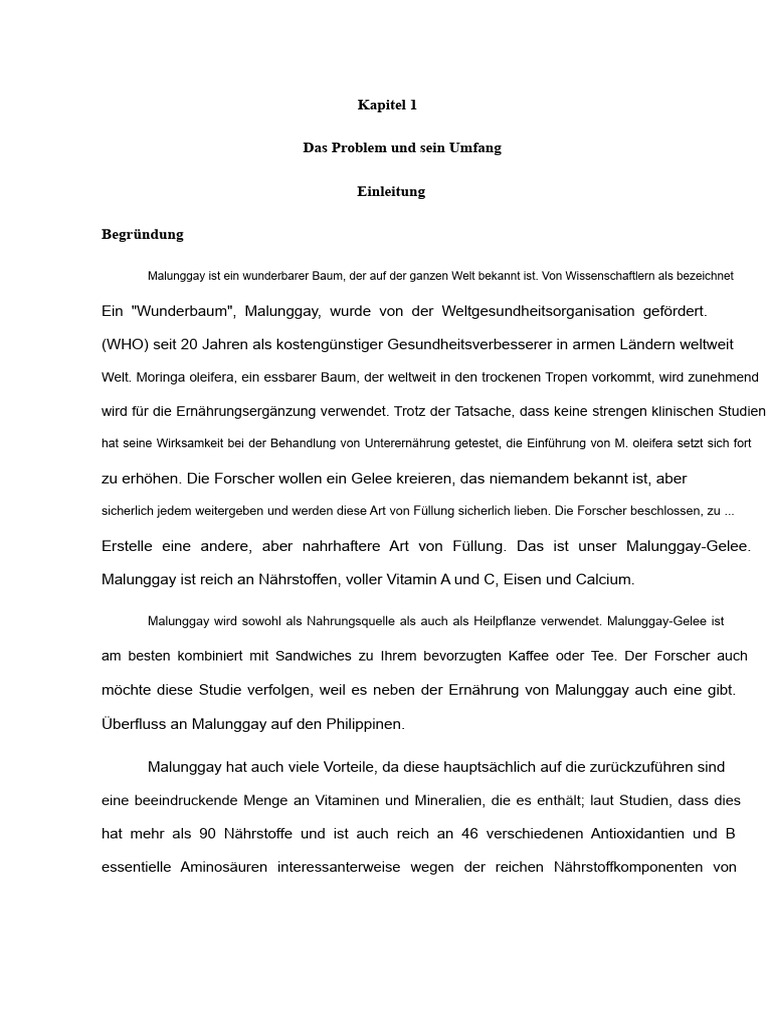 Kapitel 1

Das Problem und sein Umfang

Einleitung

Begründung

Malunggay ist ein wunderbarer Baum, der auf der ganzen Welt bekannt ist. Von Wissenschaftlern als bezeichnet

Ein "Wunderbaum", Malunggay, wurde von der Weltgesundheitsorganisation gefördert.

(WHO) seit 20 Jahren als kostengünstiger Gesundheitsverbesserer in armen Ländern weltweit

Welt. Moringa oleifera, ein essbarer Baum, der weltweit in den trockenen Tropen vorkommt, wird zunehmend

wird für die Ernährungsergänzung verwendet. Trotz der Tatsache, dass keine strengen klinischen Studien

hat seine Wirksamkeit bei der Behandlung von Unterernährung getestet, die Einführung von M. oleifera setzt sich fort

zu erhöhen. Die Forscher wollen ein Gelee kreieren, das niemandem bekannt ist, aber

sicherlich jedem weitergeben und werden diese Art von Füllung sicherlich lieben. Die Forscher beschlossen, zu ...

Erstelle eine andere, aber nahrhaftere Art von Füllung. Das ist unser Malunggay-Gelee. Malunggay ist reich an Nährstoffen, voller Vitamin A und C, Eisen und Calcium.

Malunggay wird sowohl als Nahrungsquelle als auch als Heilpflanze verwendet. Malunggay-Gelee ist

am besten kombiniert mit Sandwiches zu Ihrem bevorzugten Kaffee oder Tee. Der Forscher auch möchte diese Studie verfolgen, weil es neben der Ernährung von Malunggay auch eine gibt. Überfluss an Malunggay auf den Philippinen.

Malunggay hat auch viele Vorteile, da diese hauptsächlich auf die zurückzuführen sind eine beeindruckende Menge an Vitaminen und Mineralien, die es enthält; laut Studien, dass dies hat mehr als 90 Nährstoffe und ist auch reich an 46 verschiedenen Antioxidantien und B essentielle Aminosäuren interessanterweise wegen der reichen Nährstoffkomponenten von